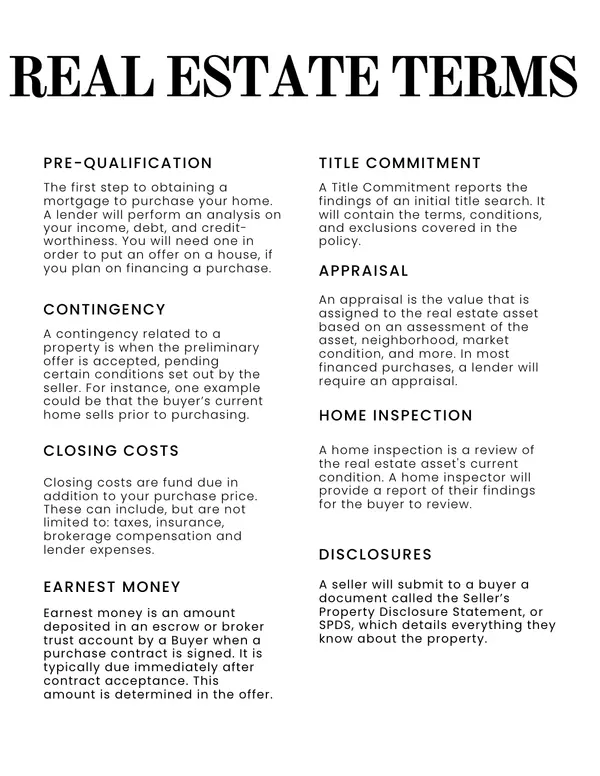 REAL ESTATE TERMS

PRE-QUALIFICATION

The first step to obtaining a mortgage to purchase your home. A lender will perform an analysis on your income, debt, and credit-worthiness. You will need one in order to put an offer on a house, if you plan on financing a purchase.

CONTINGENCY

A contingency related to a property is when the preliminary offer is accepted, pending certain conditions set out by the seller. For instance, one example could be that the buyer's current home sells prior to purchasing.

CLOSING COSTS

Closing costs are fund due in addition to your purchase price. These can include, but are not limited to: taxes, insurance, brokerage compensation and lender expenses.

EARNEST MONEY

Earnest money is an amount deposited in an escrow or broker trust account by a Buyer when a purchase contract is signed. It is typically due immediately after contract acceptance. This amount is determined in the offer.

TITLE COMMITMENT

A Title Commitment reports the findings of an initial title search. It will contain the terms, conditions, and exclusions covered in the policy.

APPRAISAL

An appraisal is the value that is assigned to the real estate asset based on an assessment of the asset, neighborhood, market condition, and more. In most financed purchases, a lender will require an appraisal.

HOME INSPECTION

A home inspection is a review of the real estate asset's current condition. A home inspector will provide a report of their findings for the buyer to review.

DISCLOSURES

A seller will submit to a buyer a document called the Seller's Property Disclosure Statement, or SPDS, which details everything they know about the property.